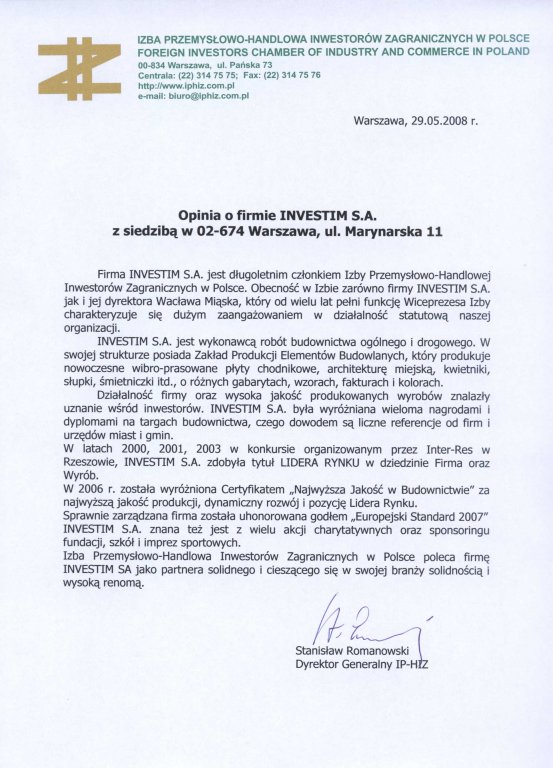 IZBA PRZEMYSŁOWO-HANDLOWA INWESTORÓW ZAGRANICZNYCH W POLSCE
FOREIGN INVESTORS CHAMBER OF INDUSTRY AND COMMERCE IN POLAND
00-834 Warszawa, ul. Pańska 73
Centrala: (22) 314 75 75; Fax: (22) 314 75 76
http://www.iphiz.com.pl
e-mail: biuro@iphiz.com.pl

Warszawa, 29.05.2008 r.

Opinia o firmie INVESTIM S.A.
z siedzibą w 02-674 Warszawa, ul. Marynarska 11

Firma INVESTIM S.A. jest długoletnim członkiem Izby Przemysłowo-Handlowej Inwestorów Zagranicznych w Polsce. Obecność w Izbie zarówno firmy INVESTIM S.A. jak i jej dyrektora Wacława Miąska, który od wielu lat pełni funkcję Wiceprezesa Izby charakteryzuje się dużym zaangażowaniem w działalność statutową naszej organizacji.

INVESTIM S.A. jest wykonawcą robót budownictwa ogólnego i drogowego. W swojej strukturze posiada Zakład Produkcji Elementów Budowlanych, który produkuje nowoczesne wibro-prasowane płyty chodnikowe, architekturę miejską, kwietniki, słupki, śmietniczki itd., o różnych gabarytach, wzorach, fakturach i kolorach.

Działalność firmy oraz wysoka jakość produkowanych wyrobów znalazły uznanie wśród inwestorów. INVESTIM S.A. była wyróżniana wieloma nagrodami i dyplomami na targach budownictwa, czego dowodem są liczne referencje od firm i urzędów miast i gmin.
W latach 2000, 2001, 2003 w konkursie organizowanym przez Inter-Res w Rzeszowie, INVESTIM S.A. zdobyła tytuł LIDERA RYNKU w dziedzinie Firma oraz Wyrób.
W 2006 r. została wyróżniona Certyfikatem „Najwyższa Jakość w Budownictwie" za najwyższą jakość produkcji, dynamiczny rozwój i pozycję Lidera Rynku.
Sprawnie zarządzana firma została uhonorowana godłem „Europejski Standard 2007"
INVESTIM S.A. znana też jest z wielu akcji charytatywnych oraz sponsoringu fundacji, szkół i imprez sportowych.
Izba Przemysłowo-Handlowa Inwestorów Zagranicznych w Polsce poleca firmę INVESTIM SA jako partnera solidnego i cieszącego się w swojej branży solidnością i wysoką renomą.

Stanisław Romanowski
Dyrektor Generalny IP-HIZ